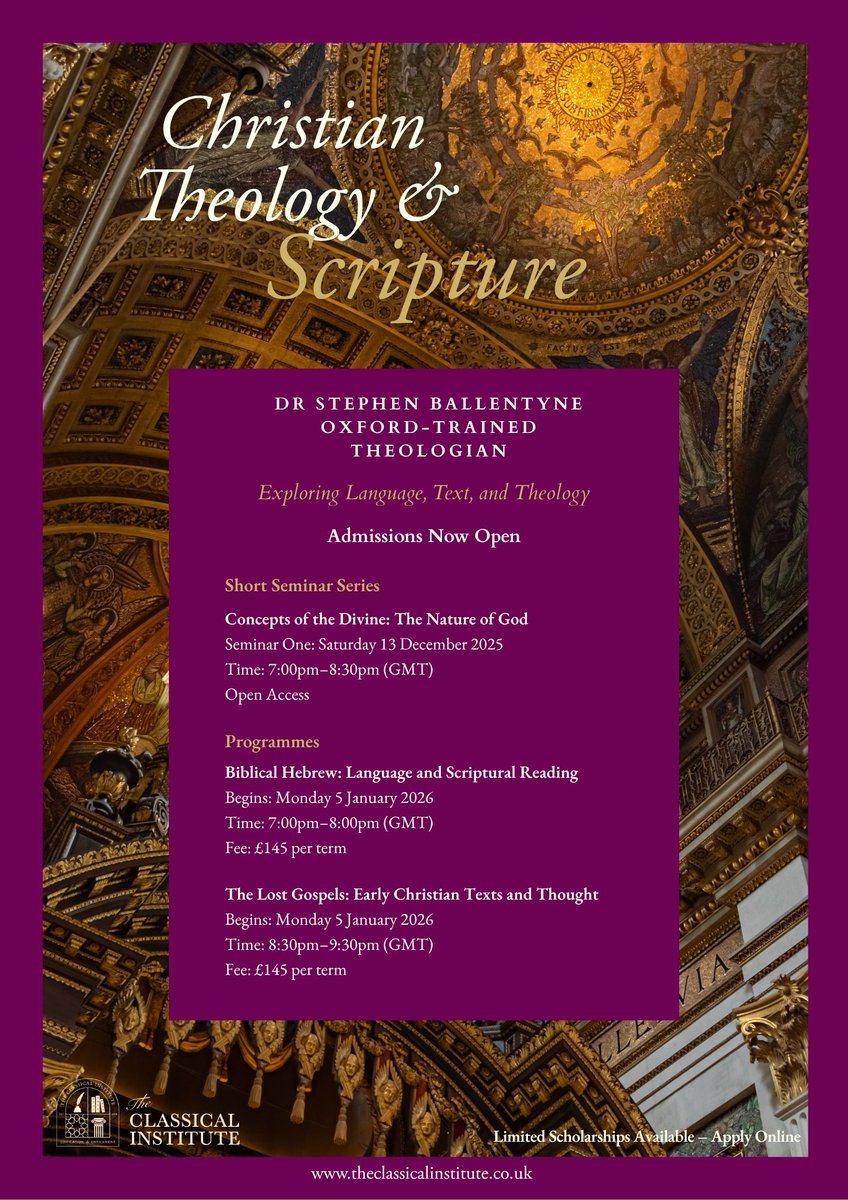 Christian Theology & Scripture

DR STEPHEN BALLENTYNE
OXFORD-TRAINED
THEOLOGIAN

Exploring Language, Text, and Theology

Admissions Now Open

Short Seminar Series

Concepts of the Divine: The Nature of God
Seminar One: Saturday 13 December 2025
Time: 7:00pm–8:30pm (GMT)
Open Access

Programmes

Biblical Hebrew: Language and Scriptural Reading
Begins: Monday 5 January 2026
Time: 7:00pm–8:00pm (GMT)
Fee: £145 per term

The Lost Gospels: Early Christian Texts and Thought
Begins: Monday 5 January 2026
Time: 8:30pm–9:30pm (GMT)
Fee: £145 per term

The CLASSICAL INSTITUTE

Limited Scholarships Available – Apply Online

www.theclassicalinstitute.co.uk